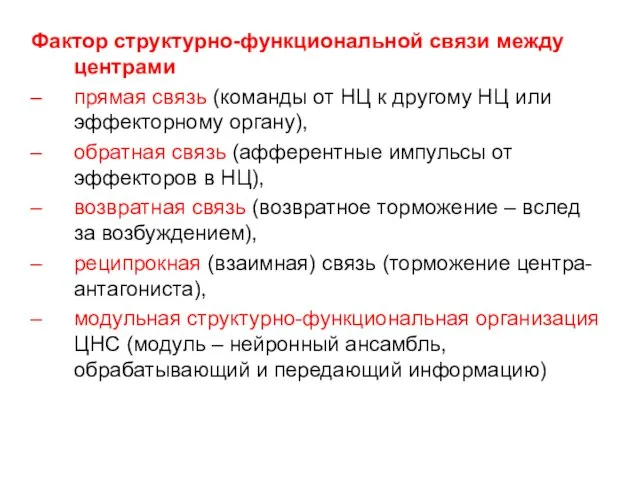 Фактор структурно-функциональной связи между центрами

– прямая связь (команды от НЦ к другому НЦ или эффекторному органу),

– обратная связь (афферентные импульсы от эффекторов в НЦ),

– возвратная связь (возвратное торможение – вслед за возбуждением),

– реципрокная (взаимная) связь (торможение центра-антагониста),

– модульная структурно-функциональная организация ЦНС (модуль – нейронный ансамбль, обрабатывающий и передающий информацию)